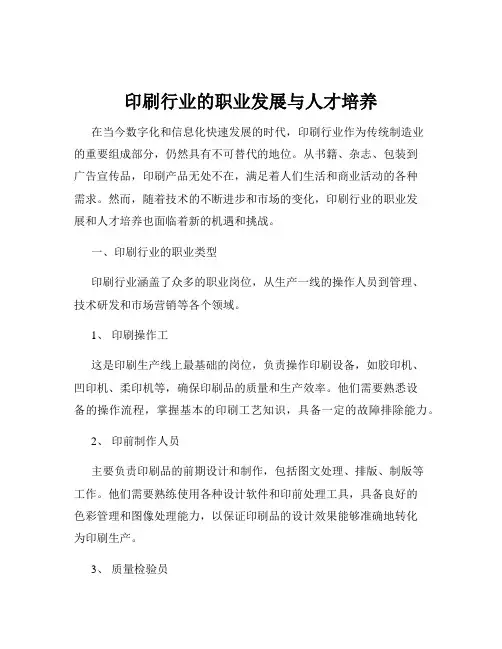 印刷行业的职业发展与人才培养

在当今数字化和信息化快速发展的时代，印刷行业作为传统制造业的重要组成部分，仍然具有不可替代的地位。从书籍、杂志、包装到广告宣传品，印刷产品无处不在，满足着人们生活和商业活动的各种需求。然而，随着技术的不断进步和市场的变化，印刷行业的职业发展和人才培养也面临着新的机遇和挑战。

一、印刷行业的职业类型

印刷行业涵盖了众多的职业岗位，从生产一线的操作人员到管理、技术研发和市场营销等各个领域。

1、 印刷操作工

这是印刷生产线上最基础的岗位，负责操作印刷设备，如胶印机、凹印机、柔印机等，确保印刷品的质量和生产效率。他们需要熟悉设备的操作流程，掌握基本的印刷工艺知识，具备一定的故障排除能力。

2、 印前制作人员

主要负责印刷品的前期设计和制作，包括图文处理、排版、制版等工作。他们需要熟练使用各种设计软件和印前处理工具，具备良好的色彩管理和图像处理能力，以保证印刷品的设计效果能够准确地转化为印刷生产。

3、 质量检验员